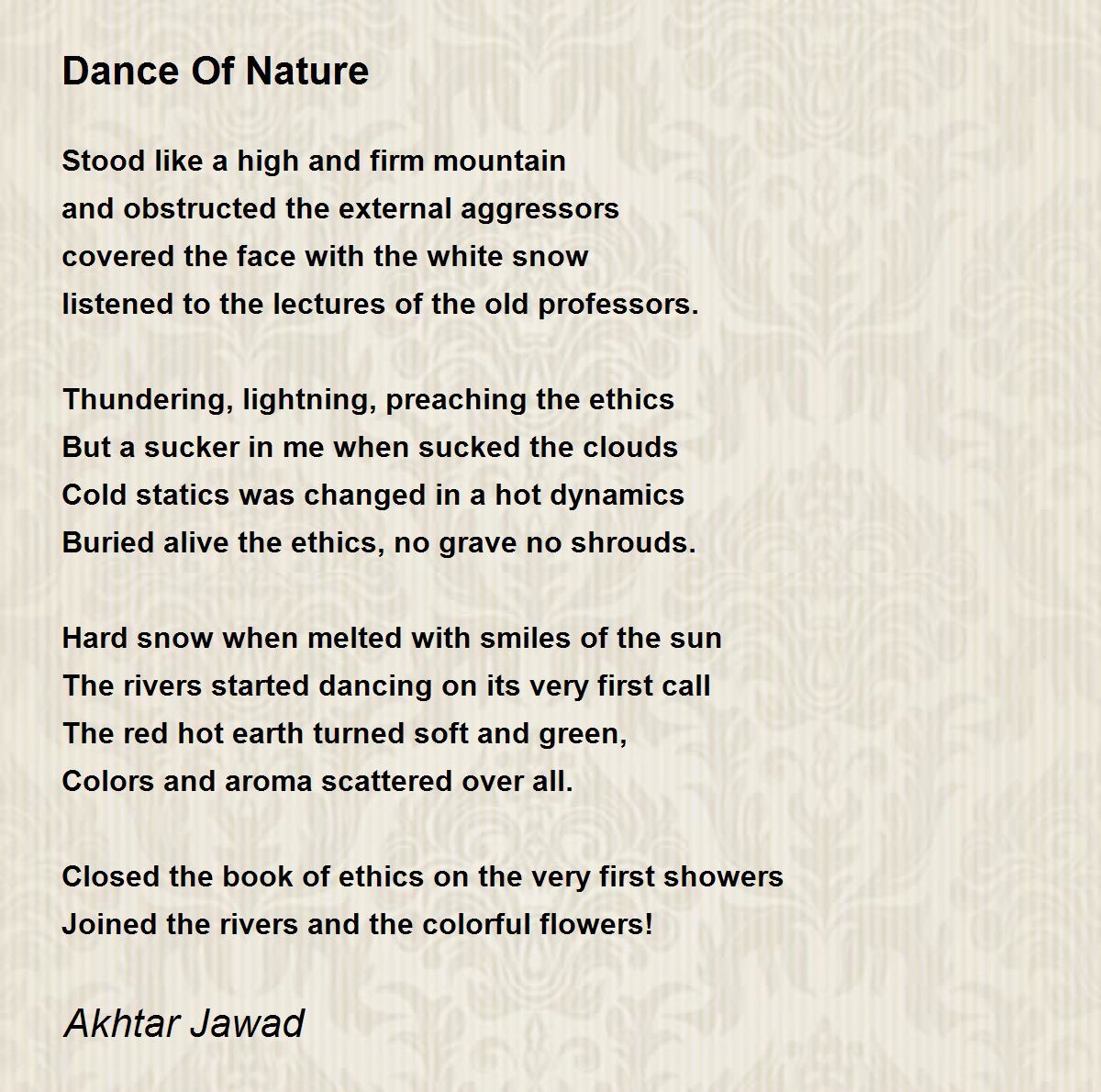 Dance Of Nature

Stood like a high and firm mountain
and obstructed the external aggressors
covered the face with the white snow
listened to the lectures of the old professors.

Thundering, lightning, preaching the ethics
But a sucker in me when sucked the clouds
Cold statics was changed in a hot dynamics
Buried alive the ethics, no grave no shrouds.

Hard snow when melted with smiles of the sun
The rivers started dancing on its very first call
The red hot earth turned soft and green,
Colors and aroma scattered over all.

Closed the book of ethics on the very first showers
Joined the rivers and the colorful flowers!

Akhtar Jawad